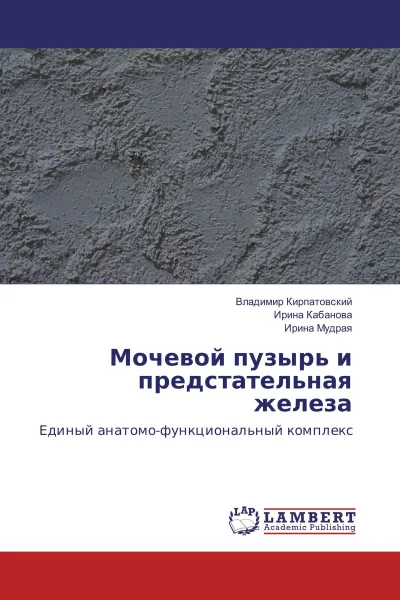 Владимир Кирпатовский
Ирина Кабанова
Ирина Мудрая

Мочевой пузырь и предстательная железа

Единый анатомо-функциональный комплекс

LAP
LAMBERT
Academic Publishing